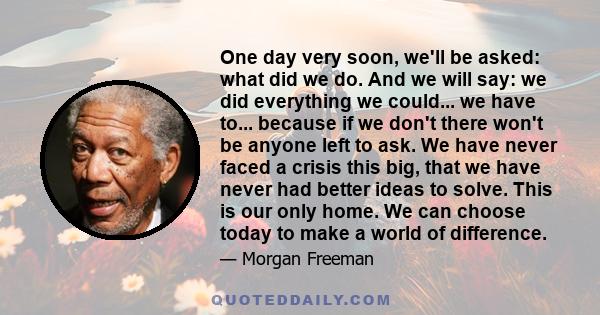 One day very soon, we'll be asked: what did we do. And we will say: we did everything we could... we have to... because if we don't there won't be anyone left to ask. We have never faced a crisis this big, that we have never had better ideas to solve. This is our only home. We can choose today to make a world of difference.

— Morgan Freeman

QUOTEDDAILY.COM